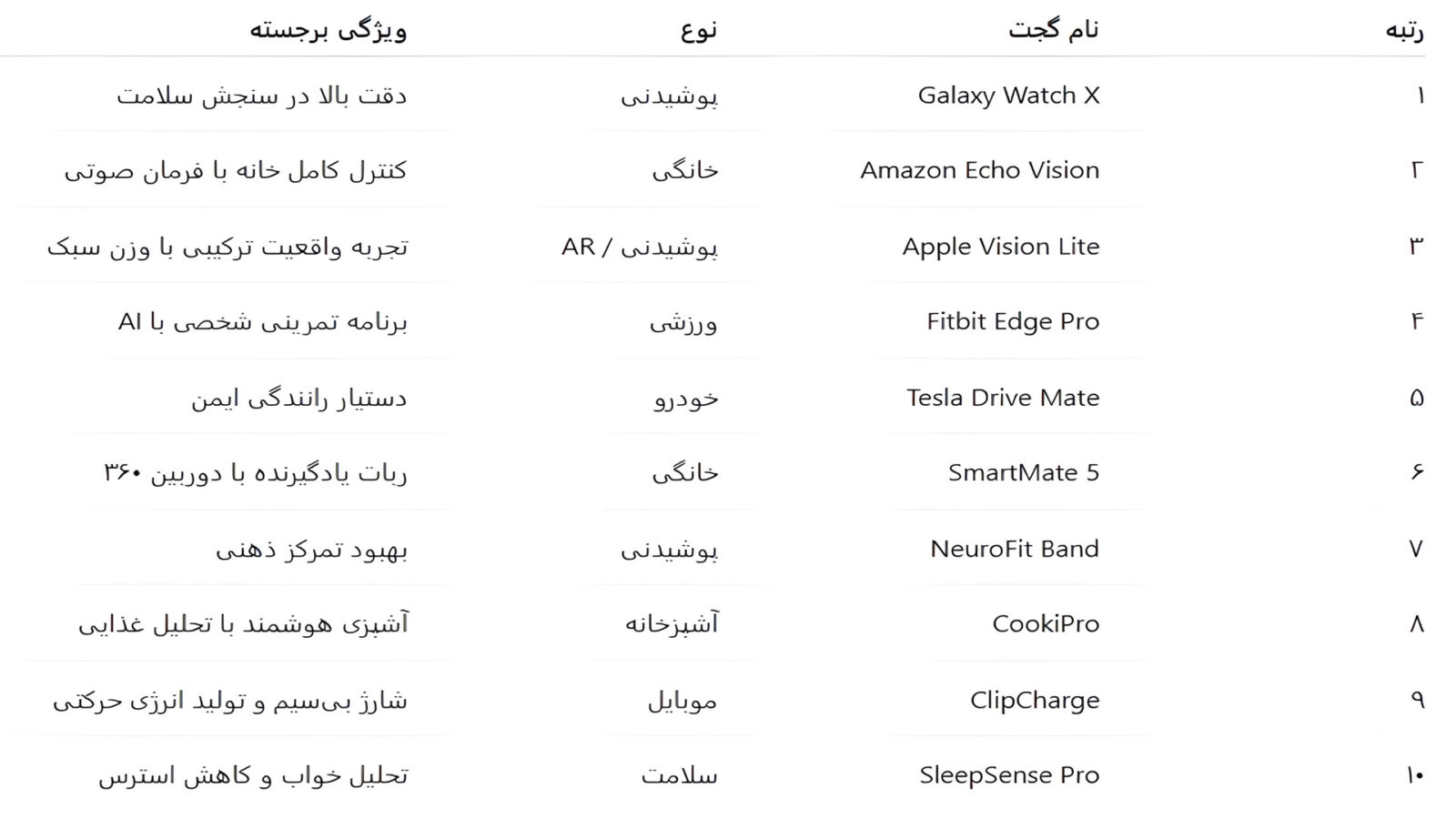 | رتبه | نام گجت | نوع | ویژگی برجسته |
|---|---|---|---|
| ۱ | Galaxy Watch X | پوشیدنی | دقت بالا در سنجش سلامت |
| ۲ | Amazon Echo Vision | خانگی | کنترل کامل خانه با فرمان صوتی |
| ۳ | Apple Vision Lite | پوشیدنی / AR | تجربه واقعیت ترکیبی با وزن سبک |
| ۴ | Fitbit Edge Pro | ورزشی | برنامه تمرینی شخصی با AI |
| ۵ | Tesla Drive Mate | خودرو | دستیار رانندگی ایمن |
| ۶ | SmartMate 5 | خانگی | ربات یادگیرنده با دوربین ۳۶۰ |
| ۷ | NeuroFit Band | پوشیدنی | بهبود تمرکز ذهنی |
| ۸ | CookiPro | آشپزخانه | آشپزی هوشمند با تحلیل غذایی |
| ۹ | ClipCharge | موبایل | شارژ بی‌سیم و تولید انرژی حرکتی |
| ۱۰ | SleepSense Pro | سلامت | تحلیل خواب و کاهش استرس |